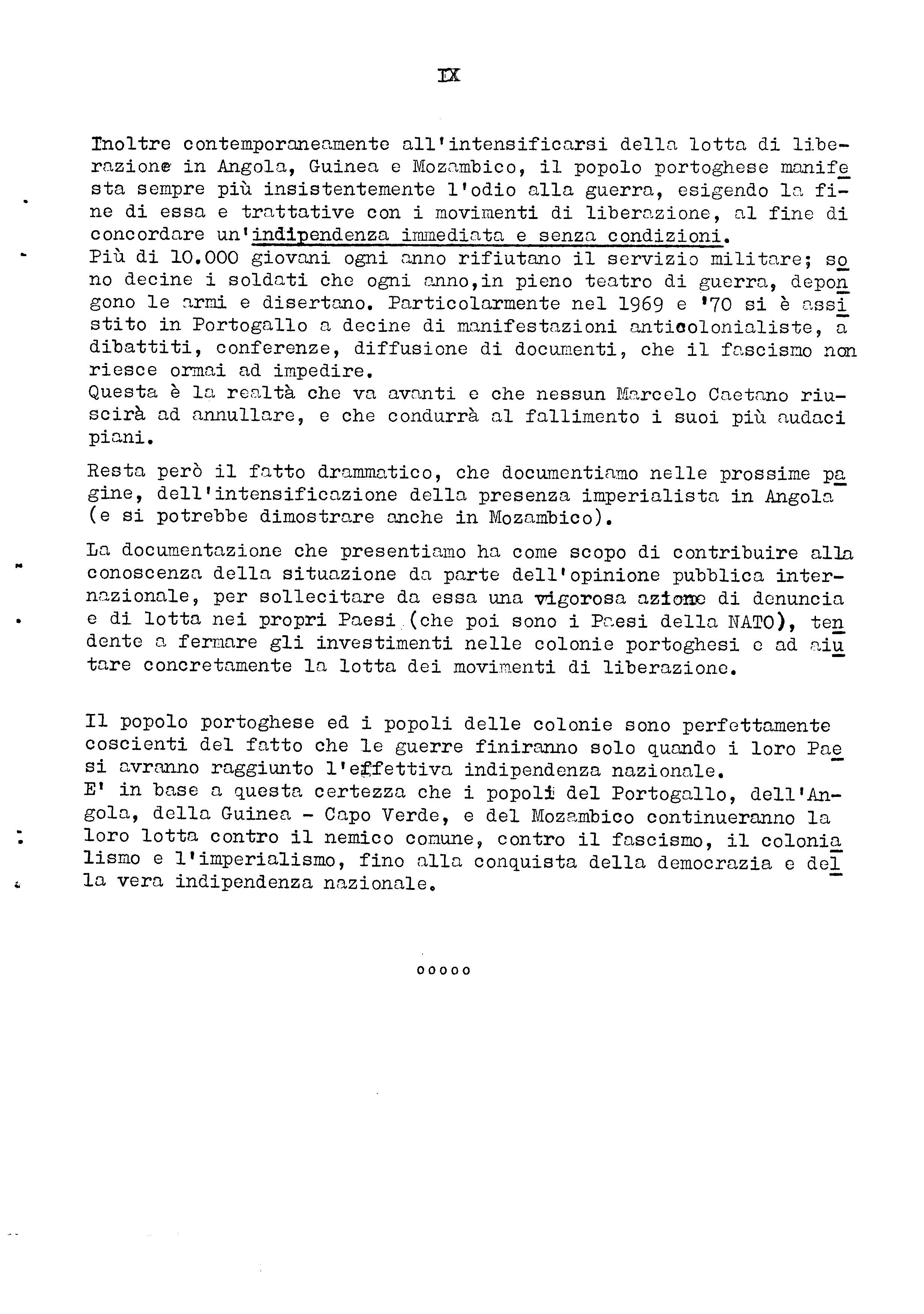 IX

Inoltre contemporaneamente all'intensificarsi della lotta di liberazione in Angola, Guinea e Mozambico, il popolo portoghese manifesta sempre più insistentemente l'odio alla guerra, esigendo la fine di essa e trattative con i movimenti di liberazione, al fine di concordare un'indipendenza immediata e senza condizioni.
Più di 10.000 giovani ogni anno rifiutano il servizio militare; sono decine i soldati che ogni anno,in pieno teatro di guerra, depongono le armi e disertano. Particolarmente nel 1969 e '70 si è assistito in Portogallo a decine di manifestazioni anticolonialiste, a dibattiti, conferenze, diffusione di documenti, che il fascismo non riesce ormai ad impedire.
Questa è la realtà che va avanti e che nessun Marcelo Caetano riuscirà ad annullare, e che condurrà al fallimento i suoi più audaci piani.

Resta però il fatto drammatico, che documentiamo nelle prossime pagine, dell'intensificazione della presenza imperialista in Angola (e si potrebbe dimostrare anche in Mozambico).

La documentazione che presentiamo ha come scopo di contribuire alla conoscenza della situazione da parte dell'opinione pubblica internazionale, per sollecitare da essa una vigorosa azione di denuncia e di lotta nei propri Paesi (che poi sono i Paesi della NATO), tendente a fermare gli investimenti nelle colonie portoghesi e ad aiutare concretamente la lotta dei movimenti di liberazione.

Il popolo portoghese ed i popoli delle colonie sono perfettamente coscienti del fatto che le guerre finiranno solo quando i loro Paesi avranno raggiunto l'effettiva indipendenza nazionale.
E' in base a questa certezza che i popoli del Portogallo, dell'Angola, della Guinea - Capo Verde, e del Mozambico continueranno la loro lotta contro il nemico comune, contro il fascismo, il colonialismo e l'imperialismo, fino alla conquista della democrazia e della vera indipendenza nazionale.

ooooo